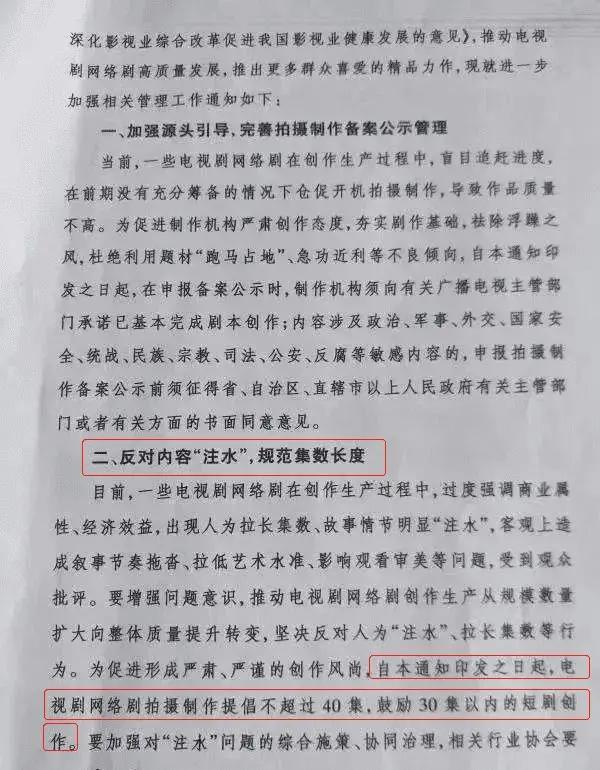 深化影视业综合改革促进我国影视业健康发展的意见》，推动电视剧网络剧高质量发展，推出更多群众喜爱的精品力作，现就进一步加强相关管理工作通知如下：

一、加强源头引导，完善拍摄制作备案公示管理

当前，一些电视剧网络剧在创作生产过程中，盲目追赶进度，在前期没有充分筹备的情况下仓促开机拍摄制作，导致作品质量不高。为促进制作机构严肃创作态度，夯实剧作基础，祛除浮躁之风，杜绝利用题材“跑马占地”、急功近利等不良倾向，自本通知印发之日起，在申报备案公示时，制作机构须向有关广播电视主管部门承诺已基本完成剧本创作；内容涉及政治、军事、外交、国家安全、统战、民族、宗教、司法、公安、反腐等敏感内容的，申报拍摄制作备案公示前须征得省、自治区、直辖市以上人民政府有关主管部门或者有关方面的书面同意意见。

二、反对内容“注水”，规范集数长度

目前，一些电视剧网络剧在创作生产过程中，过度强调商业属性、经济效益，出现人为拉长集数、故事情节明显“注水”，客观上造成叙事节奏拖沓、拉低艺术水准、影响观看审美等问题，受到观众批评。要增强问题意识，推动电视剧网络剧创作生产从规模数量扩大向整体质量提升转变，坚决反对人为“注水”、拉长集数等行为。为促进形成严肃、严谨的创作风尚，自本通知印发之日起，电视剧网络剧拍摄制作提倡不超过40集，鼓励30集以内的短剧创作。要加强对“注水”问题的综合施策、协同治理，相关行业协会要